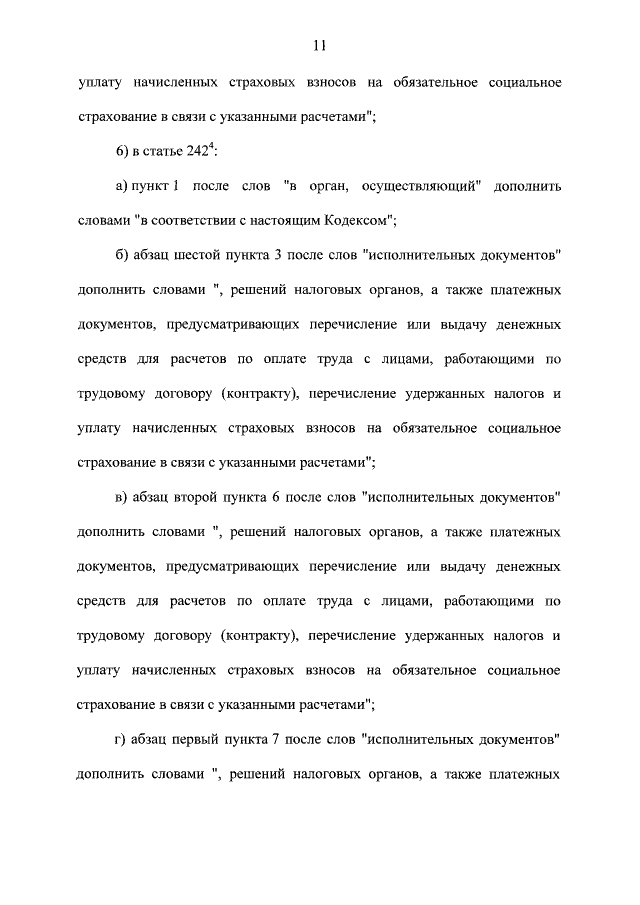 11

уплату начисленных страховых взносов на обязательное социальное страхование в связи с указанными расчетами";

6) в статье $242^4$:

а) пункт 1 после слов "в орган, осуществляющий" дополнить словами "в соответствии с настоящим Кодексом";

б) абзац шестой пункта 3 после слов "исполнительных документов" дополнить словами ", решений налоговых органов, а также платежных документов, предусматривающих перечисление или выдачу денежных средств для расчетов по оплате труда с лицами, работающими по трудовому договору (контракту), перечисление удержанных налогов и уплату начисленных страховых взносов на обязательное социальное страхование в связи с указанными расчетами";

в) абзац второй пункта 6 после слов "исполнительных документов" дополнить словами ", решений налоговых органов, а также платежных документов, предусматривающих перечисление или выдачу денежных средств для расчетов по оплате труда с лицами, работающими по трудовому договору (контракту), перечисление удержанных налогов и уплату начисленных страховых взносов на обязательное социальное страхование в связи с указанными расчетами";

г) абзац первый пункта 7 после слов "исполнительных документов" дополнить словами ", решений налоговых органов, а также платежных